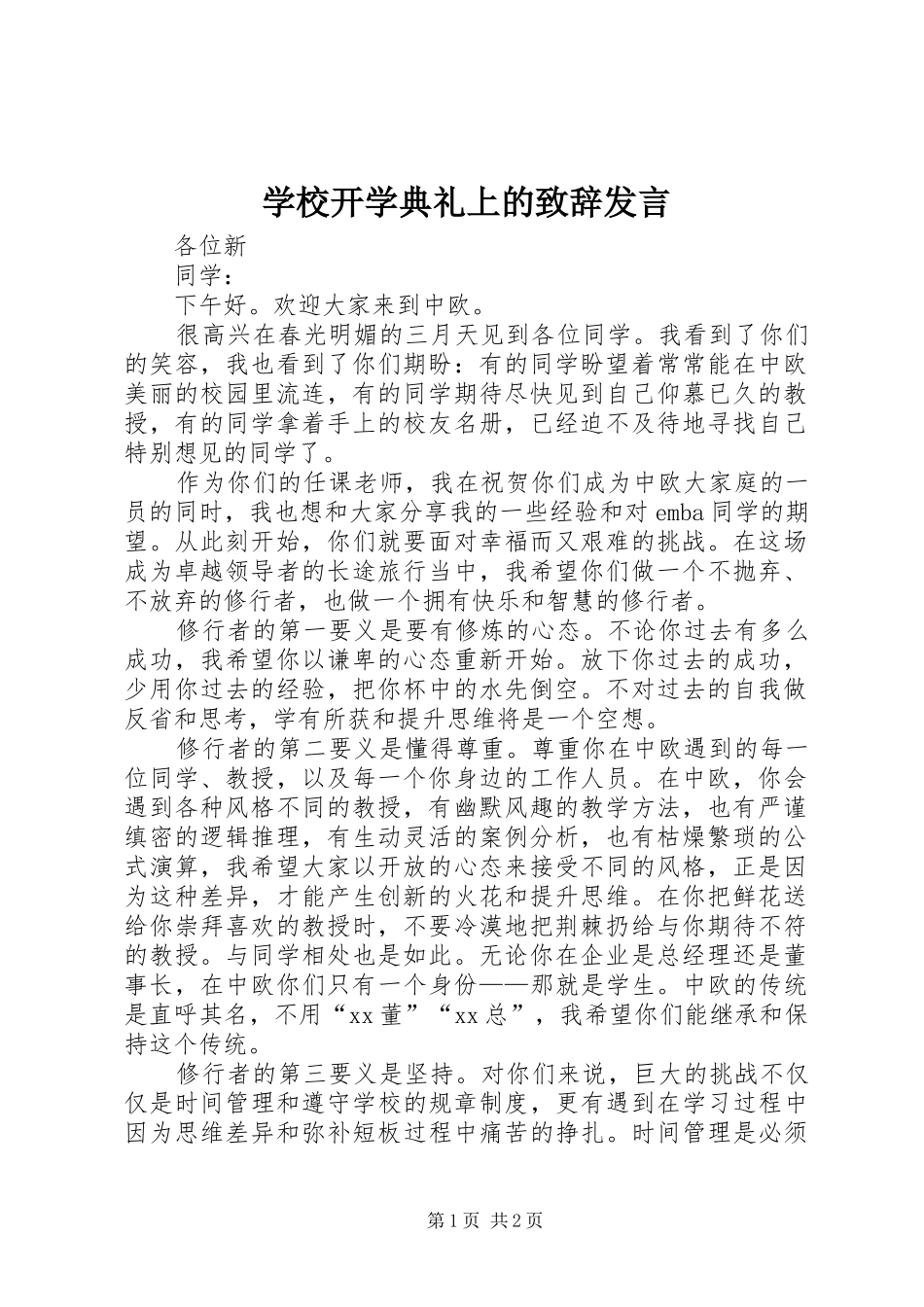 学校开学典礼上的致辞发言

各位新

同学：

下午好。欢迎大家来到中欧。

很高兴在春光明媚的三月天见到各位同学。我看到了你们的笑容，我也看到了你们期盼：有的同学盼望着常常能在中欧美丽的校园里流连，有的同学期待尽快见到自己仰慕已久的教授，有的同学拿着手上的校友名册，已经迫不及待地寻找自己特别想见的同学了。

作为你们的任课老师，我在祝贺你们成为中欧大家庭的一员的同时，我也想和大家分享我的一些经验和对emba同学的期望。从此刻开始，你们就要面对幸福而又艰难的挑战。在这场成为卓越领导者的长途旅行当中，我希望你们做一个不抛弃、不放弃的修行者，也做一个拥有快乐和智慧的修行者。

修行者的第一要义是要有修炼的心态。不论你过去有多么成功，我希望你以谦卑的心态重新开始。放下你过去的成功，少用你过去的经验，把你杯中的水先倒空。不对过去的自我做反省和思考，学有所获和提升思维将是一个空想。

修行者的第二要义是懂得尊重。尊重你在中欧遇到的每一位同学、教授，以及每一个你身边的工作人员。在中欧，你会遇到各种风格不同的教授，有幽默风趣的教学方法，也有严谨缜密的逻辑推理，有生动灵活的案例分析，也有枯燥繁琐的公式演算，我希望大家以开放的心态来接受不同的风格，正是因为这种差异，才能产生创新的火花和提升思维。在你把鲜花送给你崇拜喜欢的教授时，不要冷漠地把荆棘扔给与你期待不符的教授。与同学相处也是如此。无论你在企业是总经理还是董事长，在中欧你们只有一个身份——那就是学生。中欧的传统是直呼其名，不用“xx董”“xx总”，我希望你们能继承和保持这个传统。

修行者的第三要义是坚持。对你们来说，巨大的挑战不仅仅是时间管理和遵守学校的规章制度，更有遇到在学习过程中因为思维差异和弥补短板过程中痛苦的挣扎。时间管理是必须

第1页 共2页